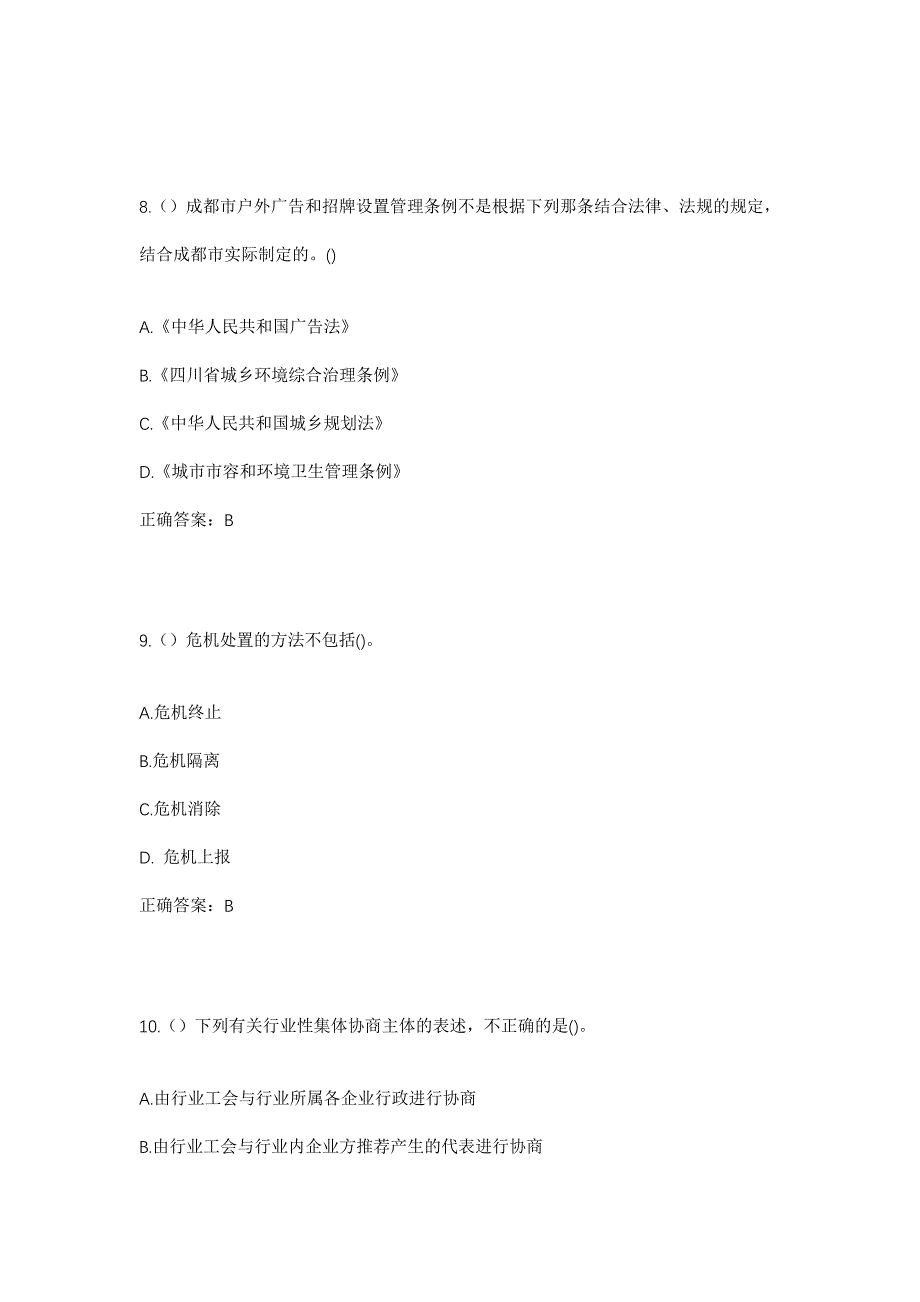 8.（）成都市户外广告和招牌设置管理条例不是根据下列那条结合法律、法规的规定，结合成都市实际制定的。()

A.《中华人民共和国广告法》

B.《四川省城乡环境综合治理条例》

C.《中华人民共和国城乡规划法》

D.《城市市容和环境卫生管理条例》

正确答案：B

9.（）危机处置的方法不包括()。

A.危机终止

B.危机隔离

C.危机消除

D. 危机上报

正确答案：B

10.（）下列有关行业性集体协商主体的表述，不正确的是()。

A.由行业工会与行业所属各企业行政进行协商

B.由行业工会与行业内企业方推荐产生的代表进行协商